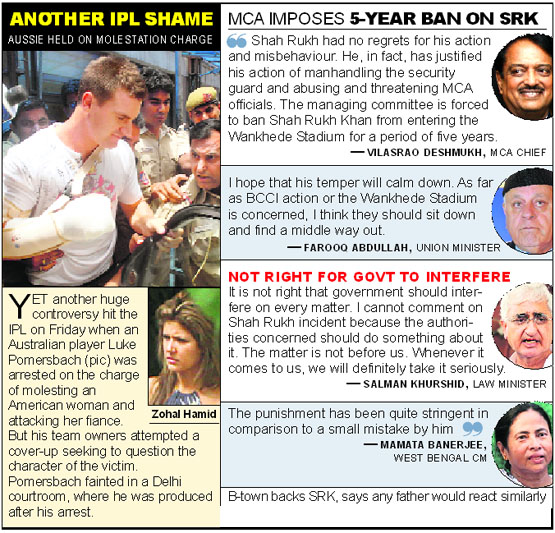 ANOTHER IPL SHAME

AUSSIE HELD ON MOLESTATION CHARGE

YET another huge controversy hit the IPL on Friday when an Australian player Luke Pomersbach (pic) was arrested on the charge of molesting an American woman and attacking her fiance. But his team owners attempted a cover-up seeking to question the character of the victim. Pomersbach fainted in a Delhi courtroom, where he was produced after his arrest.

Zohal Hamid

MCA IMPOSES 5-YEAR BAN ON SRK

Shah Rukh had no regrets for his action and misbehaviour. He, in fact, has justified his action of manhandling the security guard and abusing and threatening MCA officials. The managing committee is forced to ban Shah Rukh Khan from entering the Wankhede Stadium for a period of five years.

— VILASRAO DESHMUKH, MCA CHIEF

I hope that his temper will calm down. As far as BCCI action or the Wankhede Stadium is concerned, I think they should sit down and find a middle way out.

— FAROOQ ABDULLAH, UNION MINISTER

NOT RIGHT FOR GOVT TO INTERFERE

It is not right that government should interfere on every matter. I cannot comment on Shah Rukh incident because the authorities concerned should do something about it. The matter is not before us. Whenever it comes to us, we will definitely take it seriously.

— SALMAN KHURSHID, LAW MINISTER

The punishment has been quite stringent in comparison to a small mistake by him

— MAMATA BANERJEE, WEST BENGAL CM

B-town backs SRK, says any father would react similarly